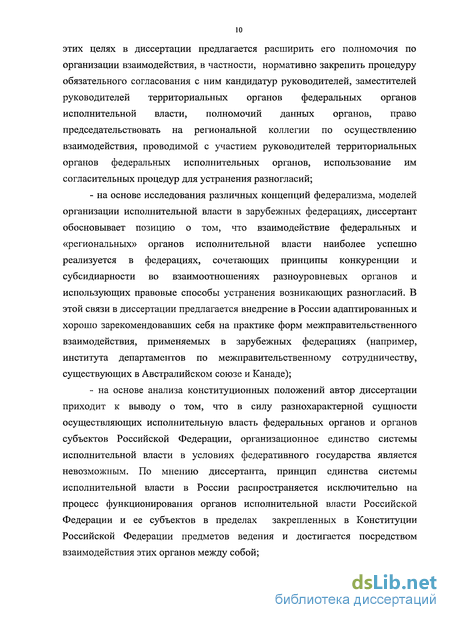 10

этих целях в диссертации предлагается расширить его полномочия по организации взаимодействия, в частности, нормативно закрепить процедуру обязательного согласования с ним кандидатур руководителей, заместителей руководителей территориальных органов федеральных органов исполнительной власти, полномочий данных органов, право председательствовать на региональной коллегии по осуществлению взаимодействия, проводимой с участием руководителей территориальных органов федеральных исполнительных органов, использование им согласительных процедур для устранения разногласий;

- на основе исследования различных концепций федерализма, моделей организации исполнительной власти в зарубежных федерациях, диссертант обосновывает позицию о том, что взаимодействие федеральных и «региональных» органов исполнительной власти наиболее успешно реализуется в федерациях, сочетающих принципы конкуренции и субсидиарности во взаимоотношениях разноуровневых органов и использующих правовые способы устранения возникающих разногласий. В этой связи в диссертации предлагается внедрение в России адаптированных и хорошо зарекомендовавших себя на практике форм межправительственного взаимодействия, применяемых в зарубежных федерациях (например, института департаментов по межправительственному сотрудничеству, существующих в Австралийском союзе и Канаде);

- на основе анализа конституционных положений автор диссертации приходит к выводу о том, что в силу разнохарактерной сущности осуществляющих исполнительную власть федеральных органов и органов субъектов Российской Федерации, организационное единство системы исполнительной власти в условиях федеративного государства является невозможным. По мнению диссертанта, принцип единства системы исполнительной власти в России распространяется исключительно на процесс функционирования органов исполнительной власти Российской Федерации и ее субъектов в пределах закрепленных в Конституции Российской Федерации предметов ведения и достигается посредством взаимодействия этих органов между собой;

dsLib.net
библиотека диссертаций